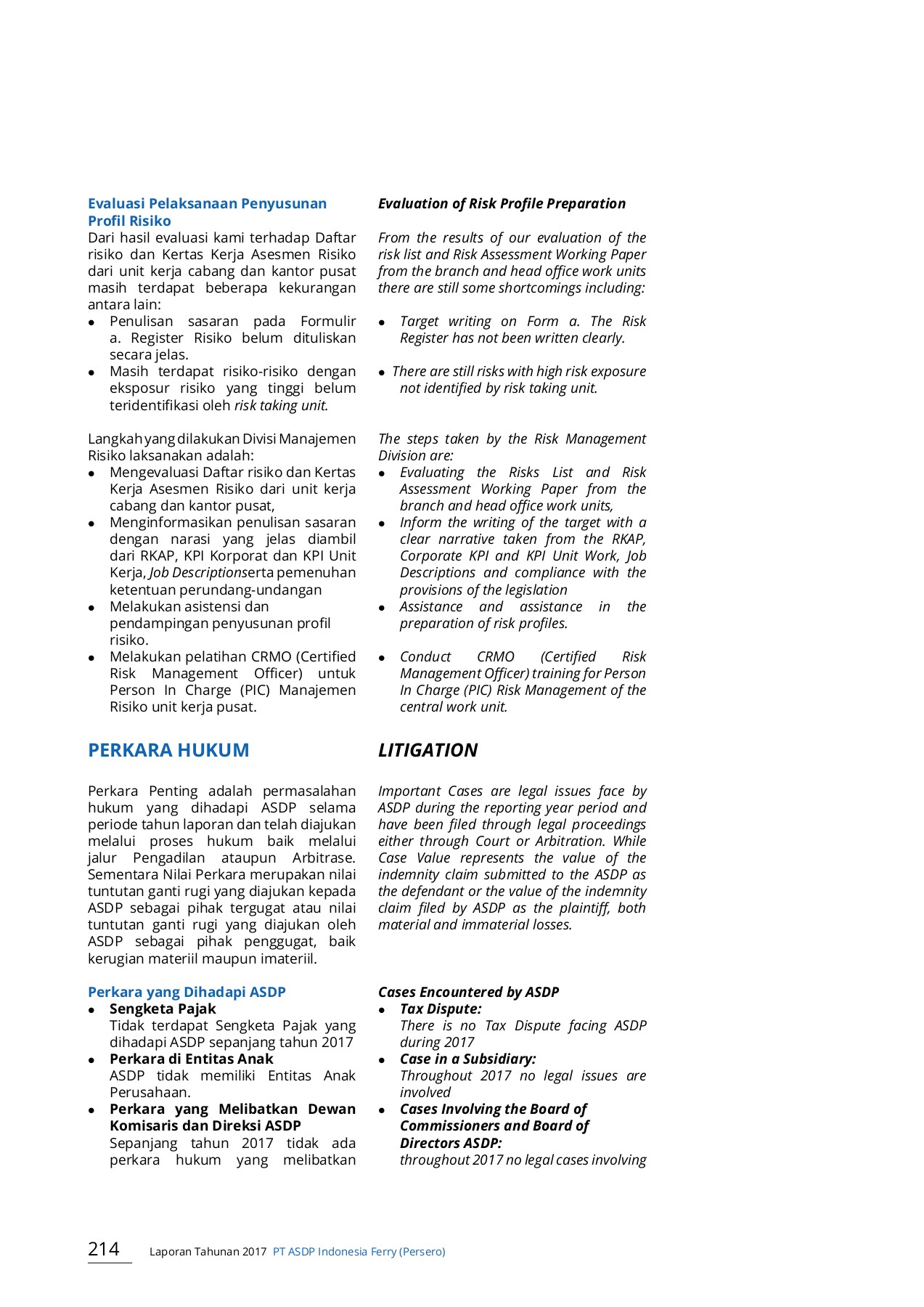 Evaluasi Pelaksanaan Penyusunan Profil Risiko
Dari hasil evaluasi kami terhadap Daftar risiko dan Kertas Kerja Asesmen Risiko dari unit kerja cabang dan kantor pusat masih terdapat beberapa kekurangan antara lain:
• Penulisan sasaran pada Formulir a. Register Risiko belum dituliskan secara jelas.
• Masih terdapat risiko-risiko dengan eksposur risiko yang tinggi belum teridentifikasi oleh risk taking unit.

Langkah yang dilakukan Divisi Manajemen Risiko laksanakan adalah:
• Mengevaluasi Daftar risiko dan Kertas Kerja Asesmen Risiko dari unit kerja cabang dan kantor pusat,
• Menginformasikan penulisan sasaran dengan narasi yang jelas diambil dari RKAP, KPI Korporat dan KPI Unit Kerja, Job Descriptionserta pemenuhan ketentuan perundang-undangan
• Melakukan asistensi dan pendampingan penyusunan profil risiko.
• Melakukan pelatihan CRMO (Certified Risk Management Officer) untuk Person In Charge (PIC) Manajemen Risiko unit kerja pusat.

PERKARA HUKUM

Perkara Penting adalah permasalahan hukum yang dihadapi ASDP selama periode tahun laporan dan telah diajukan melalui proses hukum baik melalui jalur Pengadilan ataupun Arbitrase. Sementara Nilai Perkara merupakan nilai tuntutan ganti rugi yang diajukan kepada ASDP sebagai pihak tergugat atau nilai tuntutan ganti rugi yang diajukan oleh ASDP sebagai pihak penggugat, baik kerugian materiil maupun imateriil.

Perkara yang Dihadapi ASDP
• Sengketa Pajak
Tidak terdapat Sengketa Pajak yang dihadapi ASDP sepanjang tahun 2017
• Perkara di Entitas Anak
ASDP tidak memiliki Entitas Anak Perusahaan.
• Perkara yang Melibatkan Dewan Komisaris dan Direksi ASDP
Sepanjang tahun 2017 tidak ada perkara hukum yang melibatkan

Evaluation of Risk Profile Preparation
From the results of our evaluation of the risk list and Risk Assessment Working Paper from the branch and head office work units there are still some shortcomings including:
• Target writing on Form a. The Risk Register has not been written clearly.
• There are still risks with high risk exposure not identified by risk taking unit.

The steps taken by the Risk Management Division are:
• Evaluating the Risks List and Risk Assessment Working Paper from the branch and head office work units,
• Inform the writing of the target with a clear narrative taken from the RKAP, Corporate KPI and KPI Unit Work, Job Descriptions and compliance with the provisions of the legislation
• Assistance and assistance in the preparation of risk profiles.
• Conduct CRMO (Certified Risk Management Officer) training for Person In Charge (PIC) Risk Management of the central work unit.

LITIGATION

Important Cases are legal issues face by ASDP during the reporting year period and have been filed through legal proceedings either through Court or Arbitration. While Case Value represents the value of the indemnity claim submitted to the ASDP as the defendant or the value of the indemnity claim filed by ASDP as the plaintiff, both material and immaterial losses.

Cases Encountered by ASDP
• Tax Dispute:
There is no Tax Dispute facing ASDP during 2017
• Case in a Subsidiary:
Throughout 2017 no legal issues are involved
• Cases Involving the Board of Commissioners and Board of Directors ASDP:
throughout 2017 no legal cases involving

214 Laporan Tahunan 2017 PT ASDP Indonesia Ferry (Persero)